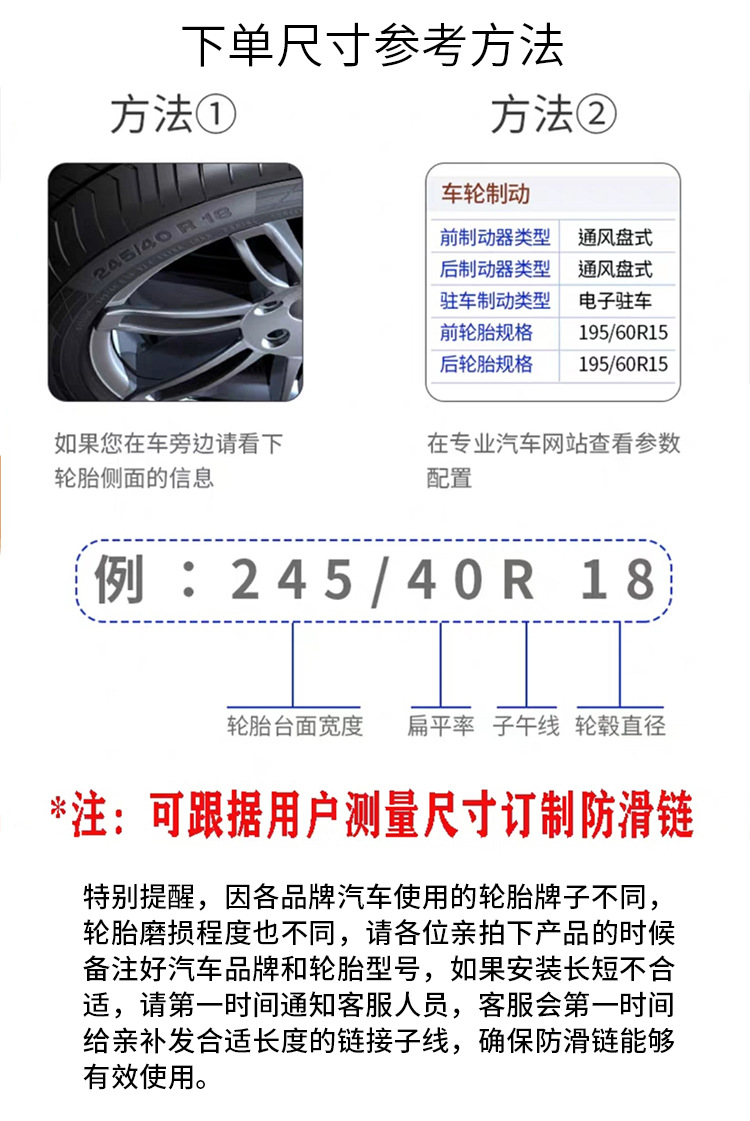 下单尺寸参考方法

方法①

245/40 R 18

如果您在车旁边请看下轮胎侧面的信息

方法②

车轮制动

| 前制动器类型 | 通风盘式 |
|---|---|
| 后制动器类型 | 通风盘式 |
| 驻车制动类型 | 电子驻车 |
| 前轮胎规格 | 195/60R15 |
| 后轮胎规格 | 195/60R15 |

在专业汽车网站查看参数配置

例：245/40R 18

轮胎台面宽度 扁平率 子午线 轮毂直径

*注：可跟据用户测量尺寸订制防滑链

特别提醒，因各品牌汽车使用的轮胎牌子不同，轮胎磨损程度也不同，请各位亲拍下产品的时候备注好汽车品牌和轮胎型号，如果安装长短不合适，请第一时间通知客服人员，客服会第一时间给亲补发合适长度的链接子线，确保防滑链能够有效使用。